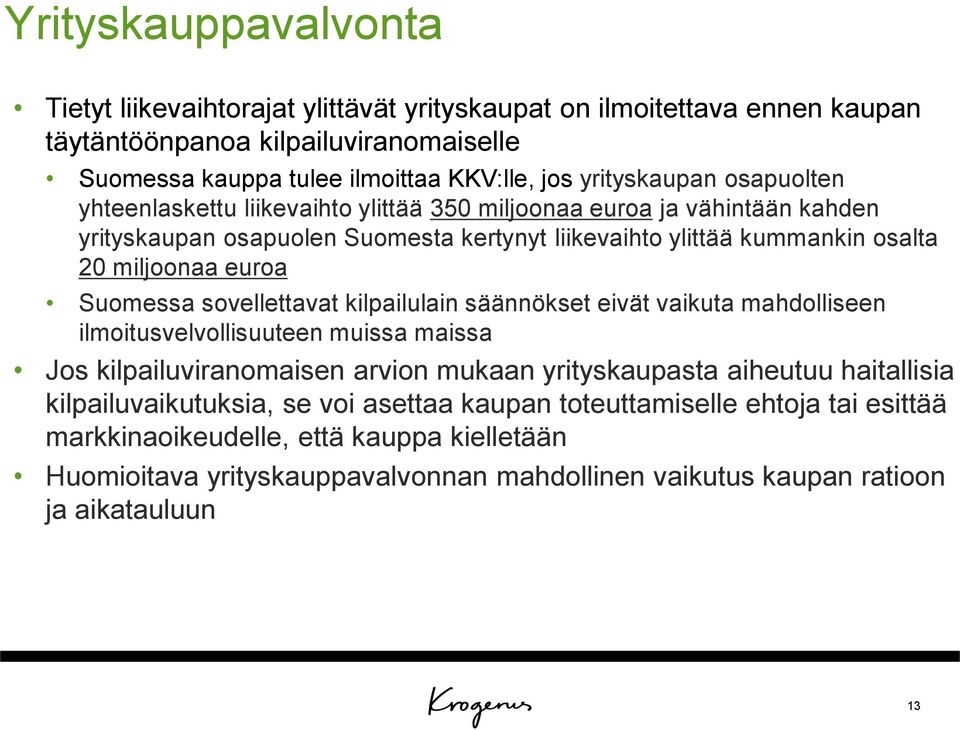 Yrityskauppavalvonta

• Tietyt liikevaihtorajat ylittävät yrityskaupat on ilmoitettava ennen kaupan täytäntöönpanoa kilpailuviranomaiselle

• Suomessa kauppa tulee ilmoittaa KKV:lle, jos yrityskaupan osapuolten yhteenlaskettu liikevaihto ylittää 350 miljoonaa euroa ja vähintään kahden yrityskaupan osapuolen Suomesta kertynyt liikevaihto ylittää kummankin osalta 20 miljoonaa euroa

• Suomessa sovellettavat kilpailulain säännökset eivät vaikuta mahdolliseen ilmoitusvelvollisuuteen muissa maissa

• Jos kilpailuviranomaisen arvion mukaan yrityskaupasta aiheutuu haitallisia kilpailuvaikutuksia, se voi asettaa kaupan toteuttamiselle ehtoja tai esittää markkinaoikeudelle, että kauppa kielletään

• Huomioitava yrityskauppavalvonnan mahdollinen vaikutus kaupan ratioon ja aikatauluun

Krogerus

13